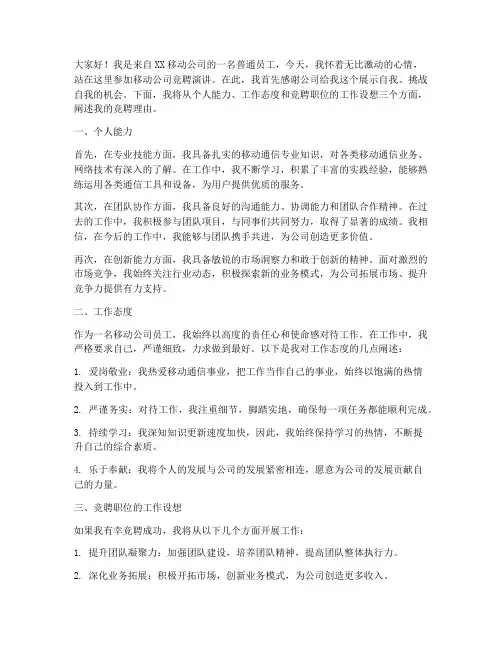 大家好！我是来自XX移动公司的一名普通员工，今天，我怀着无比激动的心情，站在这里参加移动公司竞聘演讲。在此，我首先感谢公司给我这个展示自我、挑战自我的机会。下面，我将从个人能力、工作态度和竞聘职位的工作设想三个方面，阐述我的竞聘理由。

一、个人能力

首先，在专业技能方面，我具备扎实的移动通信专业知识，对各类移动通信业务、网络技术有深入的了解。在工作中，我不断学习，积累了丰富的实践经验，能够熟练运用各类通信工具和设备，为用户提供优质的服务。

其次，在团队协作方面，我具备良好的沟通能力、协调能力和团队合作精神。在过去的工作中，我积极参与团队项目，与同事们共同努力，取得了显著的成绩。我相信，在今后的工作中，我能够与团队携手共进，为公司创造更多价值。

再次，在创新能力方面，我具备敏锐的市场洞察力和敢于创新的精神。面对激烈的市场竞争，我始终关注行业动态，积极探索新的业务模式，为公司拓展市场、提升竞争力提供有力支持。

二、工作态度

作为一名移动公司员工，我始终以高度的责任心和使命感对待工作。在工作中，我严格要求自己，严谨细致，力求做到最好。以下是我对工作态度的几点阐述：

1. 爱岗敬业：我热爱移动通信事业，把工作当作自己的事业，始终以饱满的热情投入到工作中。

2. 严谨务实：对待工作，我注重细节，脚踏实地，确保每一项任务都能顺利完成。

3. 持续学习：我深知知识更新速度加快，因此，我始终保持学习的热情，不断提升自己的综合素质。

4. 乐于奉献：我将个人的发展与公司的发展紧密相连，愿意为公司的发展贡献自己的力量。

三、竞聘职位的工作设想

如果我有幸竞聘成功，我将从以下几个方面开展工作：

1. 提升团队凝聚力：加强团队建设，培养团队精神，提高团队整体执行力。

2. 深化业务拓展：积极开拓市场，创新业务模式，为公司创造更多收入。